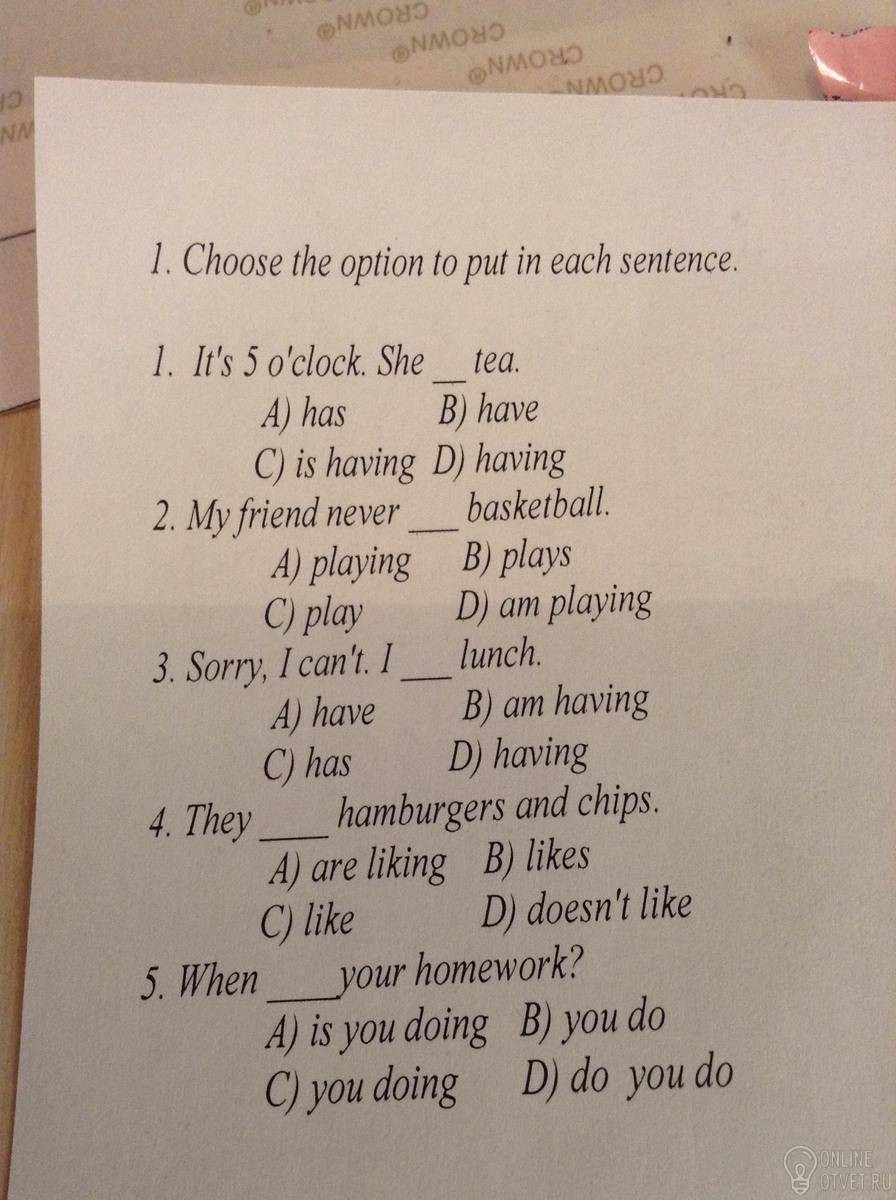 1. Choose the option to put in each sentence.

1. It's 5 o'clock. She ____ tea.
A) has B) have
C) is having D) having
2. My friend never ____ basketball.
A) playing B) plays
C) play D) am playing
3. Sorry, I can't. I ____ lunch.
A) have B) am having
C) has D) having
4. They ____ hamburgers and chips.
A) are liking B) likes
C) like D) doesn't like
5. When ____ your homework?
A) is you doing B) you do
C) you doing D) do you do

ONLINE OTVET.RU